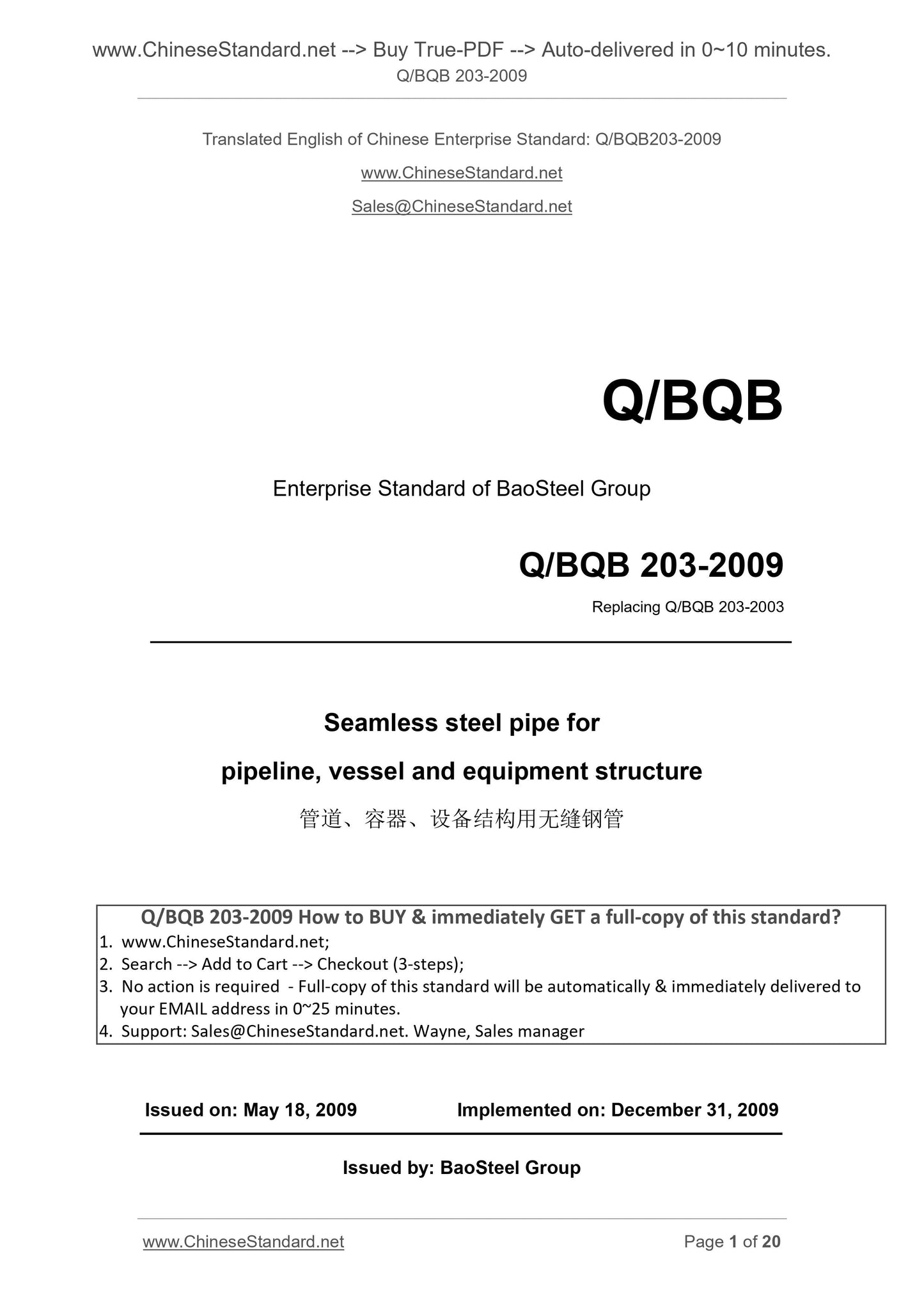 www.ChineseStandard.net --> Buy True-PDF --> Auto-delivered in 0~10 minutes.
Q/BQB 203-2009

Translated English of Chinese Enterprise Standard: Q/BQB203-2009

www.ChineseStandard.net

Sales@ChineseStandard.net

Q/BQB

Enterprise Standard of BaoSteel Group

Q/BQB 203-2009

Replacing Q/BQB 203-2003

Seamless steel pipe for

pipeline, vessel and equipment structure

管道、容器、设备结构用无缝钢管

Q/BQB 203-2009 How to BUY & immediately GET a full-copy of this standard?
1. www.ChineseStandard.net;
2. Search --> Add to Cart --> Checkout (3-steps);
3. No action is required - Full-copy of this standard will be automatically & immediately delivered to your EMAIL address in 0~25 minutes.
4. Support: Sales@ChineseStandard.net. Wayne, Sales manager

Issued on: May 18, 2009 Implemented on: December 31, 2009

Issued by: BaoSteel Group

www.ChineseStandard.net Page 1 of 20